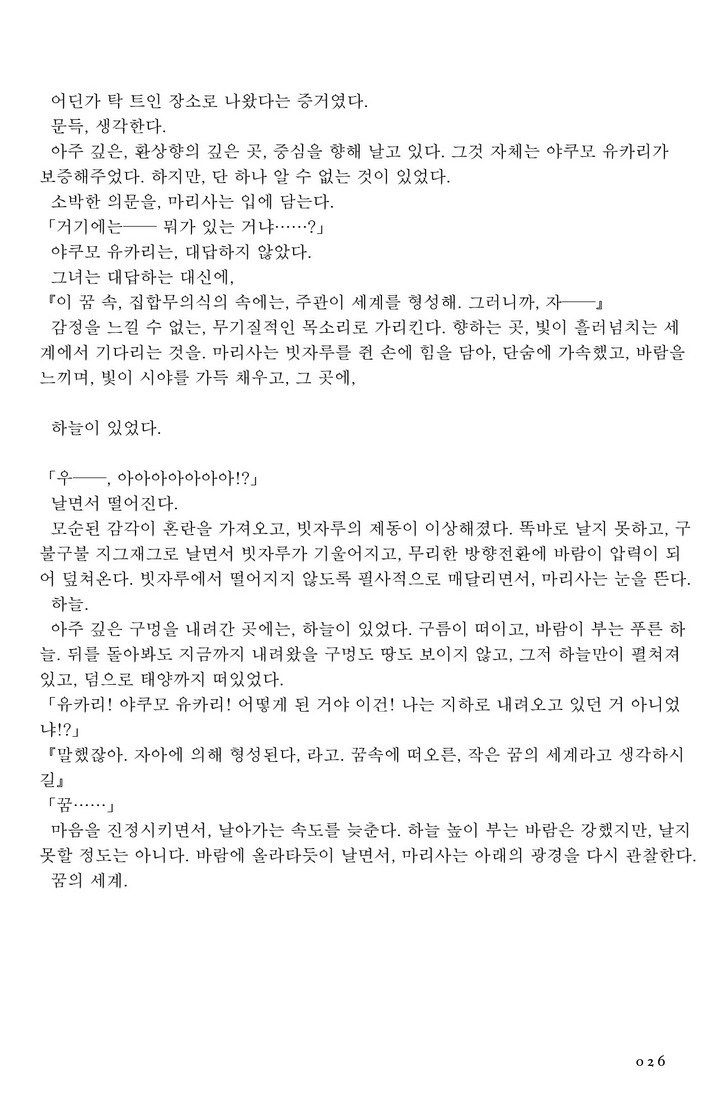 어딘가 탁 트인 장소로 나왔다는 증거였다.
문득, 생각한다.
아주 깊은, 환상향의 깊은 곳, 중심을 향해 날고 있다. 그것 자체는 야쿠모 유카리가 보증해주었다. 하지만, 단 하나 알 수 없는 것이 있었다.
소박한 의문을, 마리사는 입에 담는다.
「거기에는── 뭐가 있는 거냐……?」
야쿠모 유카리는, 대답하지 않았다.
그녀는 대답하는 대신에,
『이 꿈 속, 집합무의식의 속에는, 주관이 세계를 형성해. 그러니까, 자──』
감정을 느낄 수 없는, 무기질적인 목소리로 가리킨다. 향하는 곳, 빛이 흘러넘치는 세계에서 기다리는 것을. 마리사는 빗자루를 쥔 손에 힘을 담아, 단숨에 가속했고, 바람을 느끼며, 빛이 시야를 가득 채우고, 그 곳에,

하늘이 있었다.

「우──, 아아아아아아아!?」
날면서 떨어진다.
모순된 감각이 혼란을 가져오고, 빗자루의 제동이 이상해졌다. 똑바로 날지 못하고, 구불구불 지그재그로 날면서 빗자루가 기울어지고, 무리한 방향전환에 바람이 압력이 되어 덮쳐온다. 빗자루에서 떨어지지 않도록 필사적으로 매달리면서, 마리사는 눈을 뜬다.
하늘.
아주 깊은 구멍을 내려간 곳에는, 하늘이 있었다. 구름이 떠이고, 바람이 부는 푸른 하늘. 뒤를 돌아봐도 지금까지 내려왔을 구멍도 땅도 보이지 않고, 그저 하늘만이 펼쳐져 있고, 덤으로 태양까지 떠있었다.
「유카리! 야쿠모 유카리! 어떻게 된 거야 이건! 나는 지하로 내려오고 있던 거 아니었냐!?」
『말했잖아. 자아에 의해 형성된다, 라고. 꿈속에 떠오른, 작은 꿈의 세계라고 생각하시길』
「꿈……」
마음을 진정시키면서, 날아가는 속도를 늦춘다. 하늘 높이 부는 바람은 강했지만, 날지 못할 정도는 아니다. 바람에 올라타듯이 날면서, 마리사는 아래의 광경을 다시 관찰한다.
꿈의 세계.

026